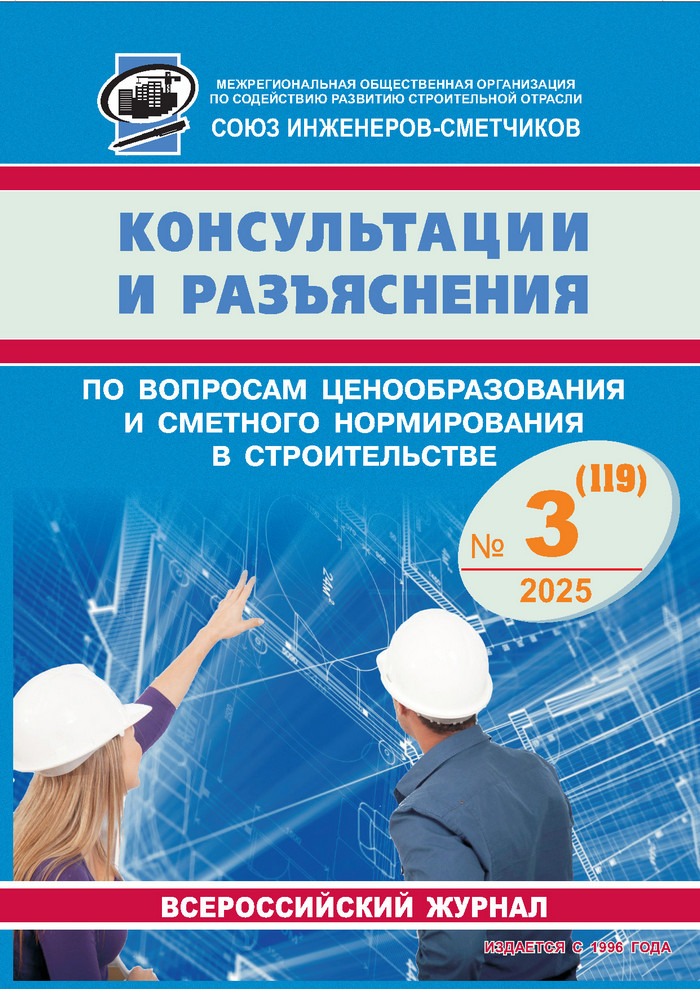 МЕЖРЕГИОНАЛЬНАЯ ОБЩЕСТВЕННАЯ ОРГАНИЗАЦИЯ ПО СОДЕЙСТВИЮ РАЗВИТИЮ СТРОИТЕЛЬНОЙ ОТРАСЛИ

СОЮЗ ИНЖЕНЕРОВ-СМЕТЧИКОВ

КОНСУЛЬТАЦИИ И РАЗЪЯСНЕНИЯ

ПО ВОПРОСАМ ЦЕНООБРАЗОВАНИЯ И СМЕТНОГО НОРМИРОВАНИЯ В СТРОИТЕЛЬСТВЕ

№ 3 (119)

2025

ВСЕРОССИЙСКИЙ ЖУРНАЛ

ИЗДАЕТСЯ С 1996 ГОДА